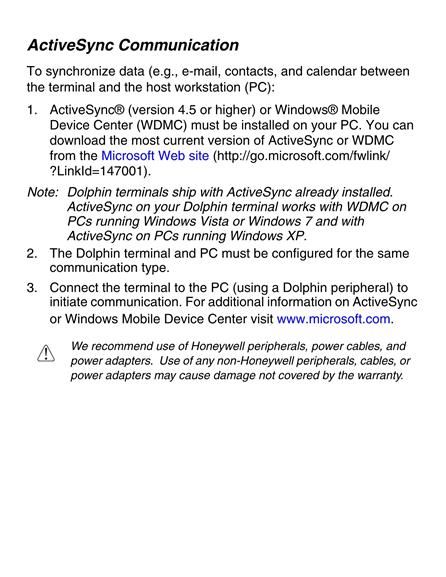 ActiveSync Communication

To synchronize data (e.g., e-mail, contacts, and calendar between the terminal and the host workstation (PC):

1. ActiveSync® (version 4.5 or higher) or Windows® Mobile Device Center (WDMC) must be installed on your PC. You can download the most current version of ActiveSync or WDMC from the Microsoft Web site (http://go.microsoft.com/fwlink/?LinkId=147001).

Note: Dolphin terminals ship with ActiveSync already installed. ActiveSync on your Dolphin terminal works with WDMC on PCs running Windows Vista or Windows 7 and with ActiveSync on PCs running Windows XP.

2. The Dolphin terminal and PC must be configured for the same communication type.

3. Connect the terminal to the PC (using a Dolphin peripheral) to initiate communication. For additional information on ActiveSync or Windows Mobile Device Center visit www.microsoft.com.

We recommend use of Honeywell peripherals, power cables, and power adapters. Use of any non-Honeywell peripherals, cables, or power adapters may cause damage not covered by the warranty.